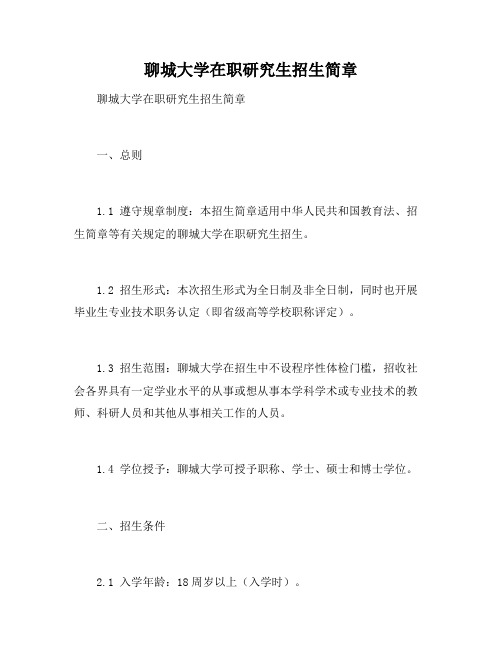 聊城大学在职研究生招生简章

聊城大学在职研究生招生简章

一、总则

1.1 遵守规章制度：本招生简章适用中华人民共和国教育法、招生简章等有关规定的聊城大学在职研究生招生。

1.2 招生形式：本次招生形式为全日制及非全日制，同时也开展毕业生专业技术职务认定（即省级高等学校职称评定）。

1.3 招生范围：聊城大学在招生中不设程序性体检门槛，招收社会各界具有一定学业水平的从事或想从事本学科学术或专业技术的教师、科研人员和其他从事相关工作的人员。

1.4 学位授予：聊城大学可授予职称、学士、硕士和博士学位。

二、招生条件

2.1 入学年龄：18周岁以上（入学时）。